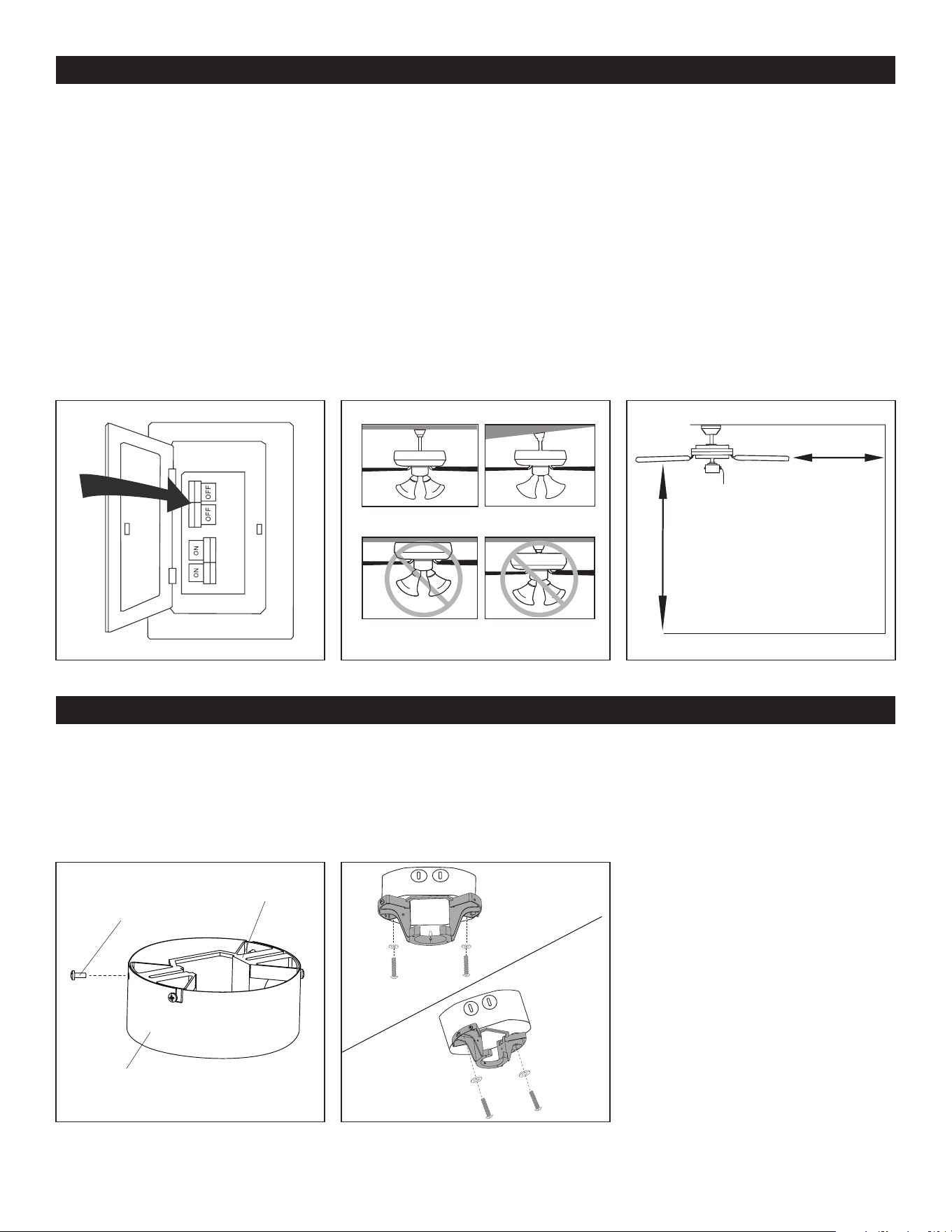 OFF
OFF
ON
ON